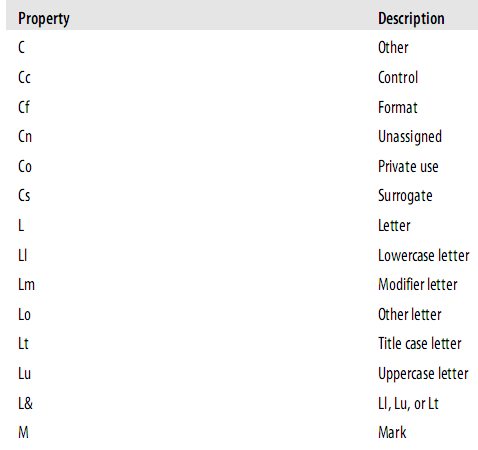 | Property | Description |
|---|---|
| C | Other |
| Cc | Control |
| Cf | Format |
| Cn | Unassigned |
| Co | Private use |
| Cs | Surrogate |
| L | Letter |
| Ll | Lowercase letter |
| Lm | Modifier letter |
| Lo | Other letter |
| Lt | Title case letter |
| Lu | Uppercase letter |
| L& | Ll, Lu, or Lt |
| M | Mark |